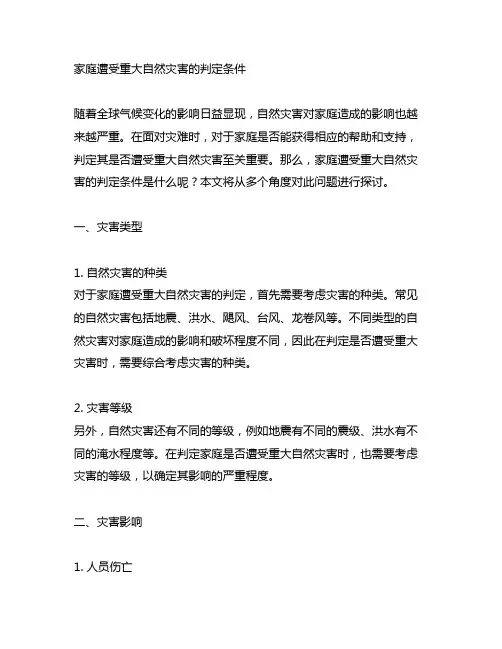 家庭遭受重大自然灾害的判定条件

随着全球气候变化的影响日益显现，自然灾害对家庭造成的影响也越来越严重。在面对灾难时，对于家庭是否能获得相应的帮助和支持，判定其是否遭受重大自然灾害至关重要。那么，家庭遭受重大自然灾害的判定条件是什么呢？本文将从多个角度对此问题进行探讨。

一、灾害类型

1. 自然灾害的种类
对于家庭遭受重大自然灾害的判定，首先需要考虑灾害的种类。常见的自然灾害包括地震、洪水、飓风、台风、龙卷风等。不同类型的自然灾害对家庭造成的影响和破坏程度不同，因此在判定是否遭受重大灾害时，需要综合考虑灾害的种类。

2. 灾害等级
另外，自然灾害还有不同的等级，例如地震有不同的震级、洪水有不同的淹水程度等。在判定家庭是否遭受重大自然灾害时，也需要考虑灾害的等级，以确定其影响的严重程度。

二、灾害影响

1. 人员伤亡